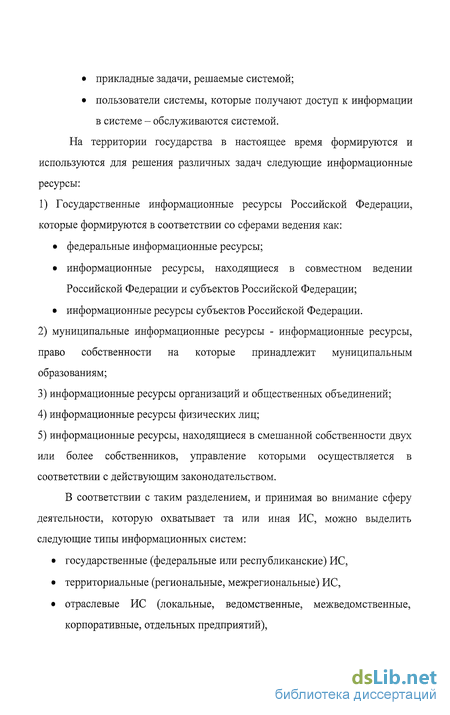 • прикладные задачи, решаемые системой;

• пользователи системы, которые получают доступ к информации в системе – обслуживаются системой.

На территории государства в настоящее время формируются и используются для решения различных задач следующие информационные ресурсы:

1) Государственные информационные ресурсы Российской Федерации, которые формируются в соответствии со сферами ведения как:

• федеральные информационные ресурсы;

• информационные ресурсы, находящиеся в совместном ведении Российской Федерации и субъектов Российской Федерации;

• информационные ресурсы субъектов Российской Федерации.

2) муниципальные информационные ресурсы - информационные ресурсы, право собственности на которые принадлежит муниципальным образованиям;

3) информационные ресурсы организаций и общественных объединений;

4) информационные ресурсы физических лиц;

5) информационные ресурсы, находящиеся в смешанной собственности двух или более собственников, управление которыми осуществляется в соответствии с действующим законодательством.

В соответствии с таким разделением, и принимая во внимание сферу деятельности, которую охватывает та или иная ИС, можно выделить следующие типы информационных систем:

• государственные (федеральные или республиканские) ИС,

• территориальные (региональные, межрегиональные) ИС,

• отраслевые ИС (локальные, ведомственные, межведомственные, корпоративные, отдельных предприятий),

dsLib.net
библиотека диссертаций